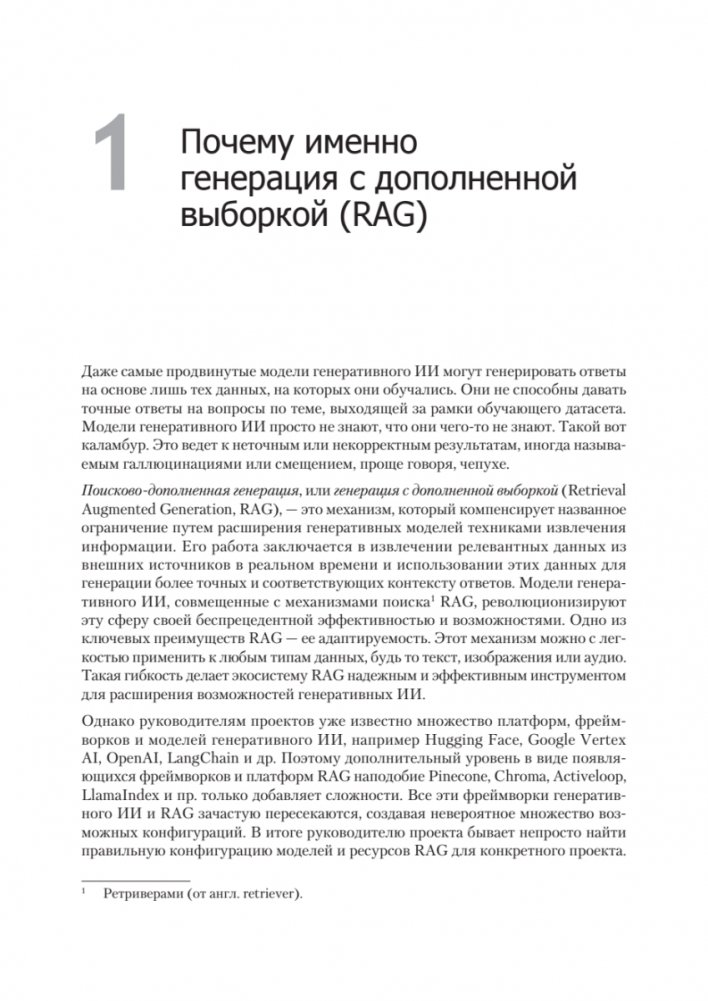 1 Почему именно генерация с дополненной выборкой (RAG)

Даже самые продвинутые модели генеративного ИИ могут генерировать ответы на основе лишь тех данных, на которых они обучались. Они не способны давать точные ответы на вопросы по теме, выходящей за рамки обучающего датасета. Модели генеративного ИИ просто не знают, что они чего-то не знают. Такой вот каламбур. Это ведет к неточным или некорректным результатам, иногда называемым галлюцинациями или смещением, проще говоря, чепухе.

Поисково-дополненная генерация, или генерация с дополненной выборкой (Retrieval Augmented Generation, RAG), — это механизм, который компенсирует названное ограничение путем расширения генеративных моделей техниками извлечения информации. Его работа заключается в извлечении релевантных данных из внешних источников в реальном времени и использовании этих данных для генерации более точных и соответствующих контексту ответов. Модели генеративного ИИ, совмещенные с механизмами поиска$^1$ RAG, революционизируют эту сферу своей беспрецедентной эффективностью и возможностями. Одно из ключевых преимуществ RAG — ее адаптируемость. Этот механизм можно с легкостью применить к любым типам данных, будь то текст, изображения или аудио. Такая гибкость делает экосистему RAG надежным и эффективным инструментом для расширения возможностей генеративных ИИ.

Однако руководителям проектов уже известно множество платформ, фреймворков и моделей генеративного ИИ, например Hugging Face, Google Vertex AI, OpenAI, LangChain и др. Поэтому дополнительный уровень в виде появляющихся фреймворков и платформ RAG наподобие Pinecone, Chroma, Activeloop, LlamaIndex и пр. только добавляет сложности. Все эти фреймворки генеративного ИИ и RAG зачастую пересекаются, создавая невероятное множество возможных конфигураций. В итоге руководителю проекта бывает непросто найти правильную конфигурацию моделей и ресурсов RAG для конкретного проекта.

$^1$ Ретриверами (от англ. retriever).